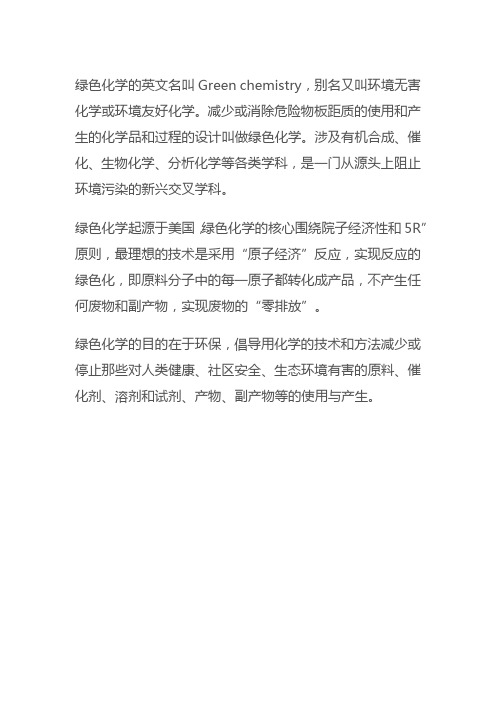 绿色化学的英文名叫 Green chemistry，别名又叫环境无害化学或环境友好化学。减少或消除危险物板距质的使用和产生的化学品和过程的设计叫做绿色化学。涉及有机合成、催化、生物化学、分析化学等各类学科，是一门从源头上阻止环境污染的新兴交叉学科。

绿色化学起源于美国 绿色化学的核心围绕院子经济性和 5R”原则，最理想的技术是采用“原子经济”反应，实现反应的绿色化，即原料分子中的每一原子都转化成产品，不产生任何废物和副产物，实现废物的“零排放”。

绿色化学的目的在于环保，倡导用化学的技术和方法减少或停止那些对人类健康、社区安全、生态环境有害的原料、催化剂、溶剂和试剂、产物、副产物等的使用与产生。